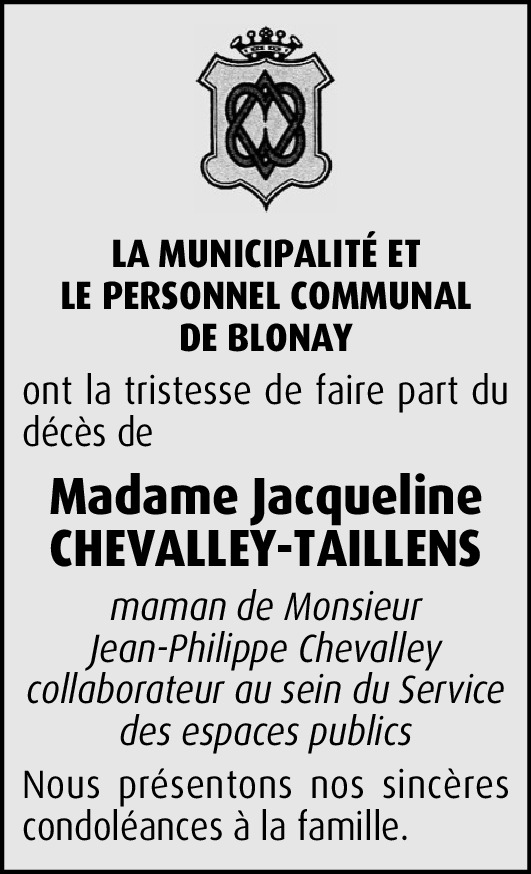 LA MUNICIPALITÉ ET
LE PERSONNEL COMMUNAL
DE BLONAY

ont la tristesse de faire part du décès de

Madame Jacqueline
CHEVALLEY-TAILLENS

maman de Monsieur
Jean-Philippe Chevalley
collaborateur au sein du Service
des espaces publics

Nous présentons nos sincères condoléances à la famille.